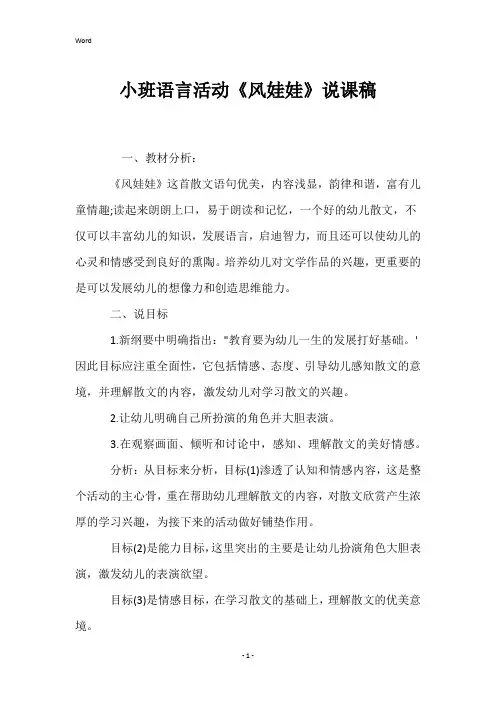 Word

小班语言活动《风娃娃》说课稿

一、教材分析：

《风娃娃》这首散文语句优美，内容浅显，韵律和谐，富有儿童情趣;读起来朗朗上口，易于朗读和记忆，一个好的幼儿散文，不仅可以丰富幼儿的知识，发展语言，启迪智力，而且还可以使幼儿的心灵和情感受到良好的熏陶。培养幼儿对文学作品的兴趣，更重要的是可以发展幼儿的想像力和创造思维能力。

二、说目标

1.新纲要中明确指出："教育要为幼儿一生的发展打好基础。'因此目标应注重全面性，它包括情感、态度、引导幼儿感知散文的意境，并理解散文的内容，激发幼儿对学习散文的兴趣。

2.让幼儿明确自己所扮演的角色并大胆表演。

3.在观察画面、倾听和讨论中，感知、理解散文的美好情感。

分析：从目标来分析，目标(1)渗透了认知和情感内容，这是整个活动的主心骨，重在帮助幼儿理解散文的内容，对散文欣赏产生浓厚的学习兴趣，为接下来的活动做好铺垫作用。

目标(2)是能力目标，这里突出的主要是让幼儿扮演角色大胆表演，激发幼儿的表演欲望。

目标(3)是情感目标，在学习散文的基础上，理解散文的优美意境。

- 1 -